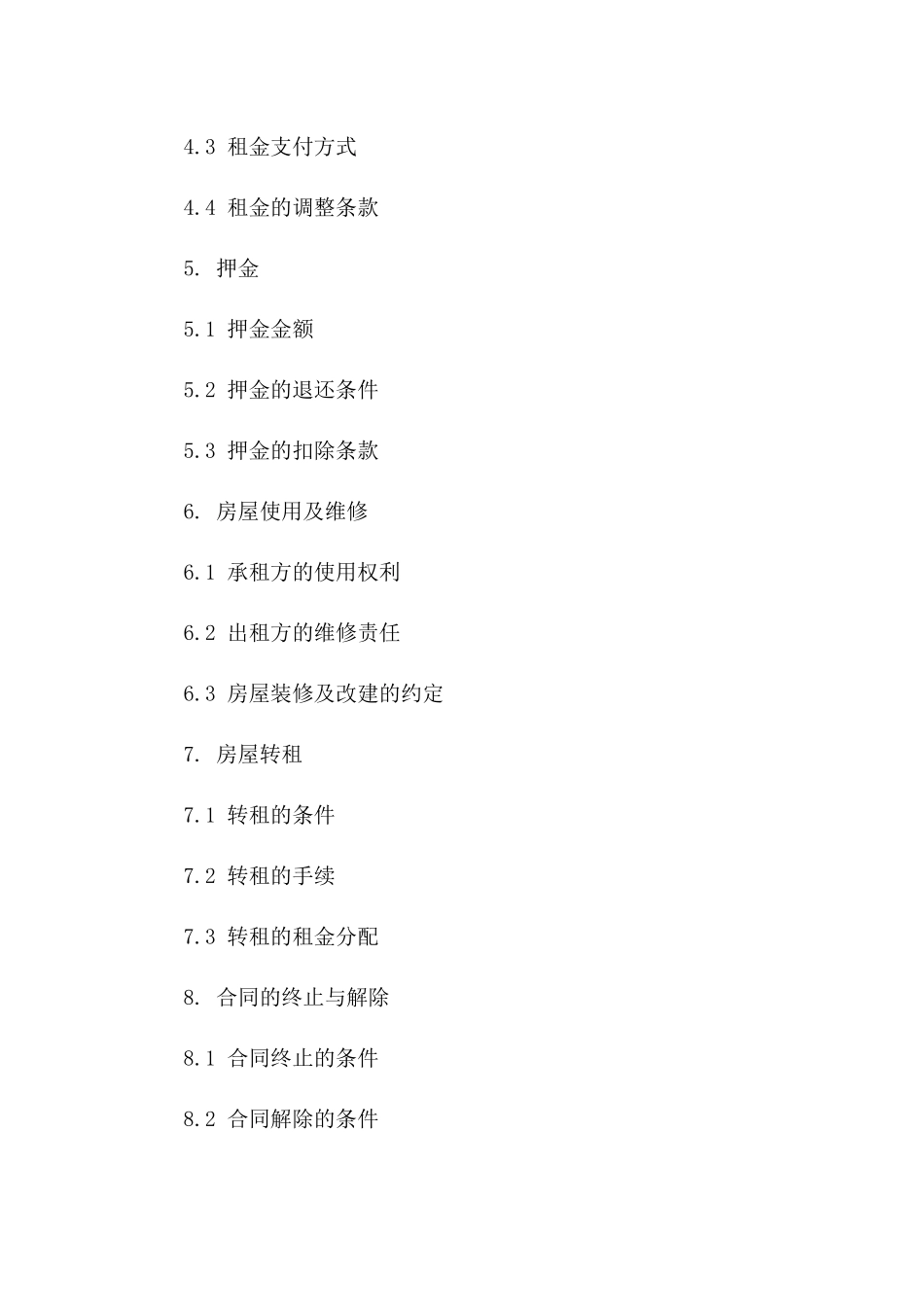 4.3 租金支付方式

4.4 租金的调整条款

5. 押金

5.1 押金金额

5.2 押金的退还条件

5.3 押金的扣除条款

6. 房屋使用及维修

6.1 承租方的使用权利

6.2 出租方的维修责任

6.3 房屋装修及改建的约定

7. 房屋转租

7.1 转租的条件

7.2 转租的手续

7.3 转租的租金分配

8. 合同的终止与解除

8.1 合同终止的条件

8.2 合同解除的条件